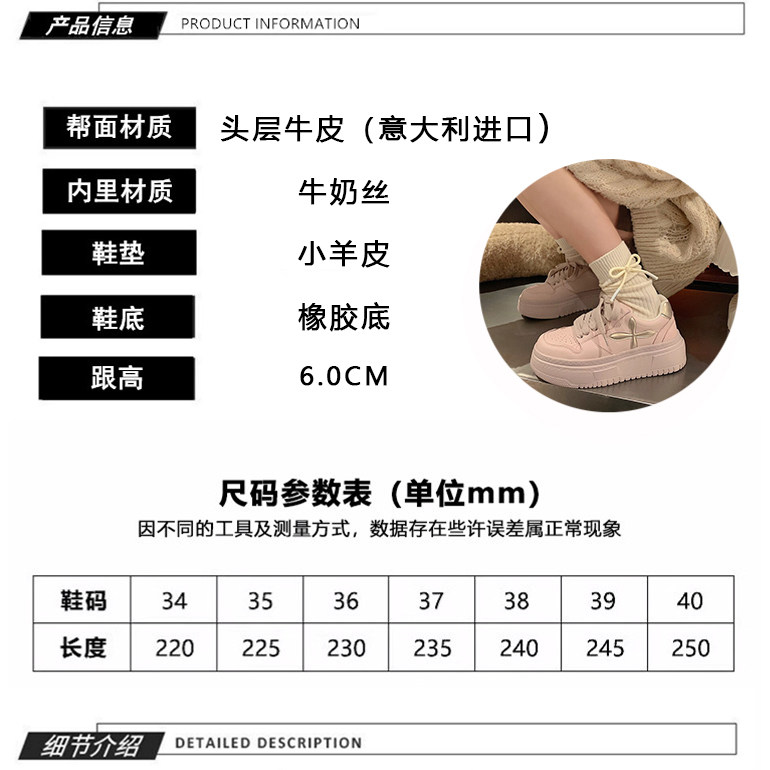 产品信息 PRODUCT INFORMATION

帮面材质 头层牛皮（意大利进口）

内里材质 牛奶丝

鞋垫 小羊皮

鞋底 橡胶底

跟高 6.0CM

尺码参数表（单位mm）

因不同的工具及测量方式，数据存在些许误差属正常现象

| 鞋码 | 34 | 35 | 36 | 37 | 38 | 39 | 40 |
|---|---|---|---|---|---|---|---|
| 长度 | 220 | 225 | 230 | 235 | 240 | 245 | 250 |

细节介绍 DETAILED DESCRIPTION